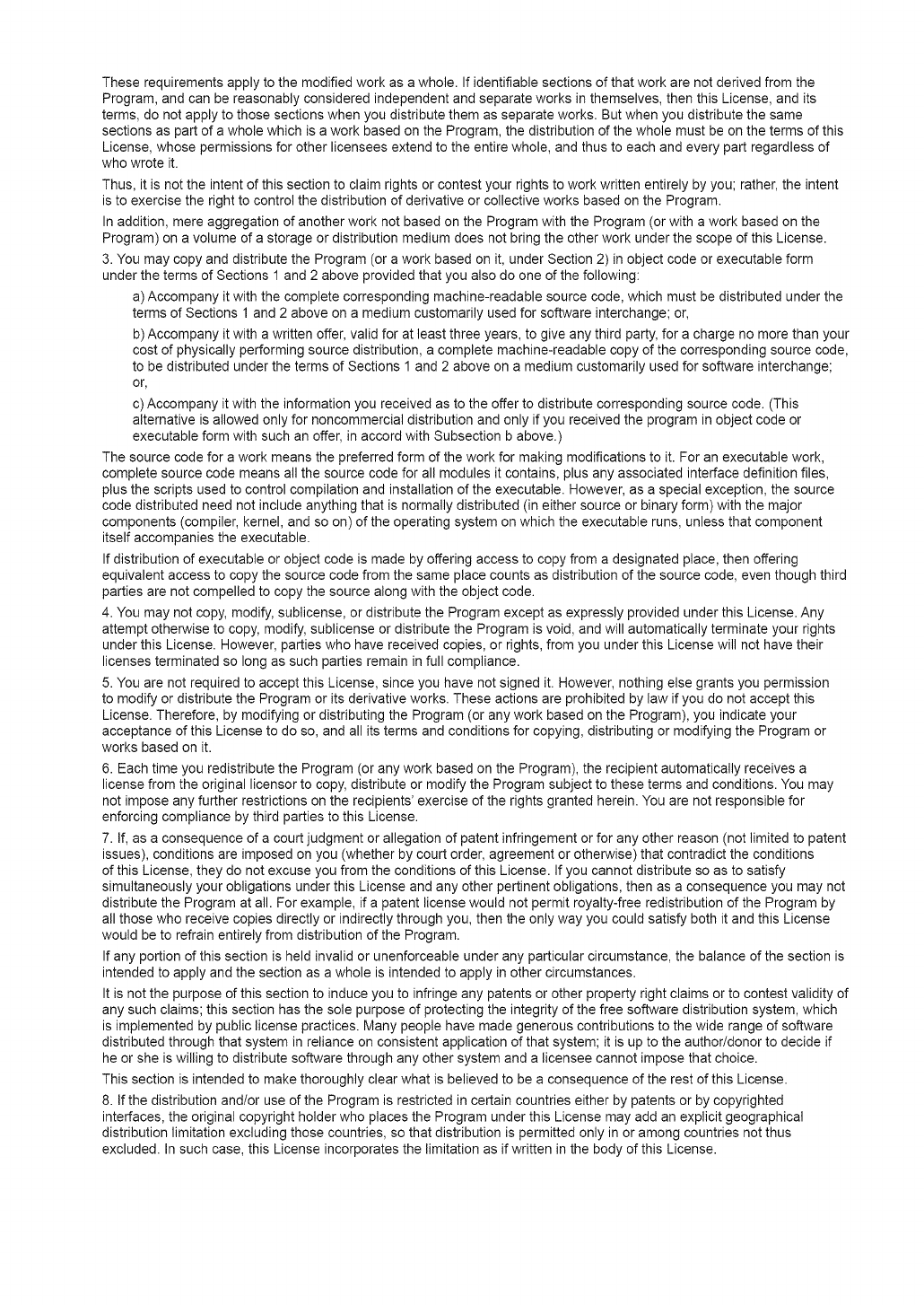 These requirements apply to the modified work as a whole. If identifiable sections of that work are not derived from the Program, and can be reasonably considered independent and separate works in themselves, then this License, and its terms, do not apply to those sections when you distribute them as separate works. But when you distribute the same sections as part of a whole which is a work based on the Program, the distribution of the whole must be on the terms of this License, whose permissions for other licensees extend to the entire whole, and thus to each and every part regardless of who wrote it.

Thus, it is not the intent of this section to claim rights or contest your rights to work written entirely by you; rather, the intent is to exercise the right to control the distribution of derivative or collective works based on the Program.

In addition, mere aggregation of another work not based on the Program with the Program (or with a work based on the Program) on a volume of a storage or distribution medium does not bring the other work under the scope of this License.

3. You may copy and distribute the Program (or a work based on it, under Section 2) in object code or executable form under the terms of Sections 1 and 2 above provided that you also do one of the following:

a) Accompany it with the complete corresponding machine-readable source code, which must be distributed under the terms of Sections 1 and 2 above on a medium customarily used for software interchange; or,

b) Accompany it with a written offer, valid for at least three years, to give any third party, for a charge no more than your cost of physically performing source distribution, a complete machine-readable copy of the corresponding source code, to be distributed under the terms of Sections 1 and 2 above on a medium customarily used for software interchange; or,

c) Accompany it with the information you received as to the offer to distribute corresponding source code. (This alternative is allowed only for noncommercial distribution and only if you received the program in object code or executable form with such an offer, in accord with Subsection b above.)

The source code for a work means the preferred form of the work for making modifications to it. For an executable work, complete source code means all the source code for all modules it contains, plus any associated interface definition files, plus the scripts used to control compilation and installation of the executable. However, as a special exception, the source code distributed need not include anything that is normally distributed (in either source or binary form) with the major components (compiler, kernel, and so on) of the operating system on which the executable runs, unless that component itself accompanies the executable.

If distribution of executable or object code is made by offering access to copy from a designated place, then offering equivalent access to copy the source code from the same place counts as distribution of the source code, even though third parties are not compelled to copy the source along with the object code.

4. You may not copy, modify, sublicense, or distribute the Program except as expressly provided under this License. Any attempt otherwise to copy, modify, sublicense or distribute the Program is void, and will automatically terminate your rights under this License. However, parties who have received copies, or rights, from you under this License will not have their licenses terminated so long as such parties remain in full compliance.

5. You are not required to accept this License, since you have not signed it. However, nothing else grants you permission to modify or distribute the Program or its derivative works. These actions are prohibited by law if you do not accept this License. Therefore, by modifying or distributing the Program (or any work based on the Program), you indicate your acceptance of this License to do so, and all its terms and conditions for copying, distributing or modifying the Program or works based on it.

6. Each time you redistribute the Program (or any work based on the Program), the recipient automatically receives a license from the original licensor to copy, distribute or modify the Program subject to these terms and conditions. You may not impose any further restrictions on the recipients' exercise of the rights granted herein. You are not responsible for enforcing compliance by third parties to this License.

7. If, as a consequence of a court judgment or allegation of patent infringement or for any other reason (not limited to patent issues), conditions are imposed on you (whether by court order, agreement or otherwise) that contradict the conditions of this License, they do not excuse you from the conditions of this License. If you cannot distribute so as to satisfy simultaneously your obligations under this License and any other pertinent obligations, then as a consequence you may not distribute the Program at all. For example, if a patent license would not permit royalty-free redistribution of the Program by all those who receive copies directly or indirectly through you, then the only way you could satisfy both it and this License would be to refrain entirely from distribution of the Program.

If any portion of this section is held invalid or unenforceable under any particular circumstance, the balance of the section is intended to apply and the section as a whole is intended to apply in other circumstances.

It is not the purpose of this section to induce you to infringe any patents or other property right claims or to contest validity of any such claims; this section has the sole purpose of protecting the integrity of the free software distribution system, which is implemented by public license practices. Many people have made generous contributions to the wide range of software distributed through that system in reliance on consistent application of that system; it is up to the author/donor to decide if he or she is willing to distribute software through any other system and a licensee cannot impose that choice.

This section is intended to make thoroughly clear what is believed to be a consequence of the rest of this License.

8. If the distribution and/or use of the Program is restricted in certain countries either by patents or by copyrighted interfaces, the original copyright holder who places the Program under this License may add an explicit geographical distribution limitation excluding those countries, so that distribution is permitted only in or among countries not thus excluded. In such case, this License incorporates the limitation as if written in the body of this License.